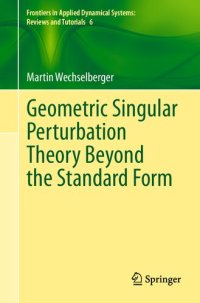 Frontiers in Applied Dynamical Systems: Reviews and Tutorials 6

Martin Wechselberger

Geometric Singular Perturbation Theory Beyond the Standard Form

Springer